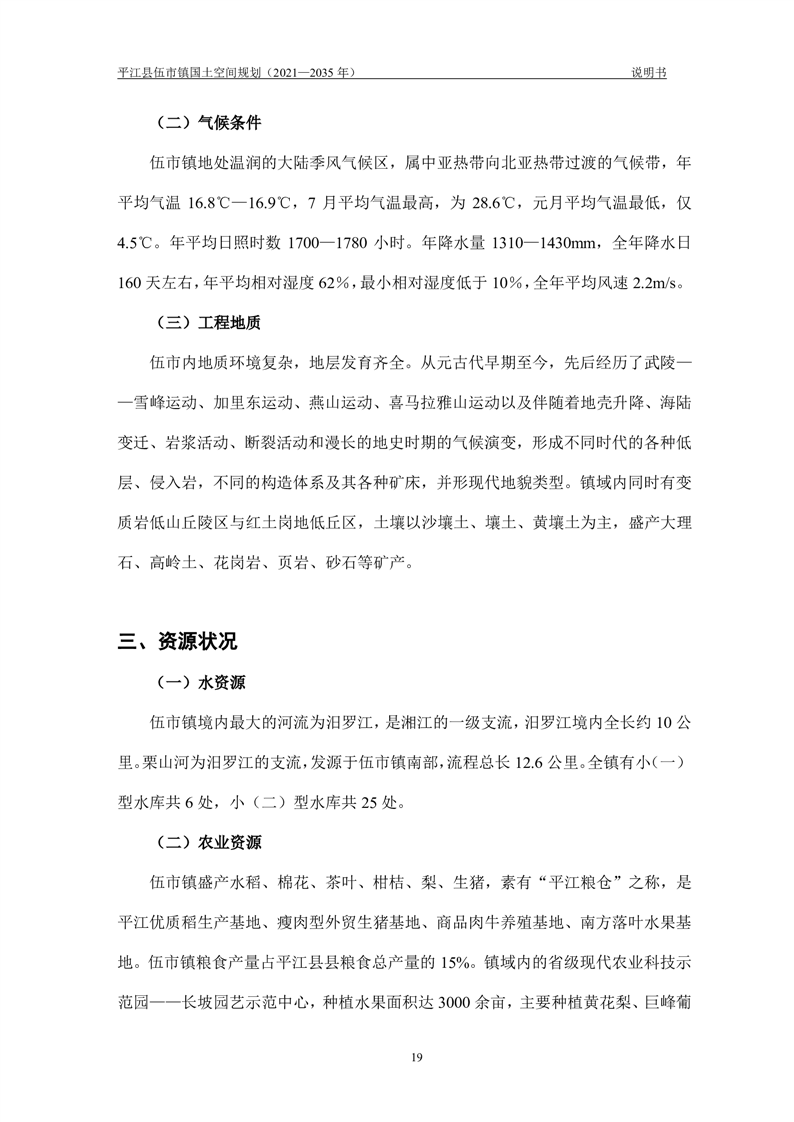 平江县伍市镇国土空间规划（2021—2035 年）

说明书

（二）气候条件

伍市镇地处温润的大陆季风气候区，属中亚热带向北亚热带过渡的气候带，年平均气温 16.8℃—16.9℃，7 月平均气温最高，为 28.6℃，元月平均气温最低，仅 4.5℃。年平均日照时数 1700—1780 小时。年降水量 1310—1430mm，全年降水日 160 天左右，年平均相对湿度 62%，最小相对湿度低于 10%，全年平均风速 2.2m/s。

（三）工程地质

伍市内地质环境复杂，地层发育齐全。从元古代早期至今，先后经历了武陵——雪峰运动、加里东运动、燕山运动、喜马拉雅山运动以及伴随着地壳升降、海陆变迁、岩浆活动、断裂活动和漫长的地史时期的气候演变，形成不同时代的各种低层、侵入岩，不同的构造体系及其各种矿床，并形现代地貌类型。镇域内同时有变质岩低山丘陵区与红土岗地低丘区，土壤以沙壤土、壤土、黄壤土为主，盛产大理石、高岭土、花岗岩、页岩、砂石等矿产。

三、资源状况

（一）水资源

伍市镇境内最大的河流为汨罗江，是湘江的一级支流，汨罗江境内全长约 10 公里。栗山河为汨罗江的支流，发源于伍市镇南部，流程总长 12.6 公里。全镇有小（一）型水库共 6 处，小（二）型水库共 25 处。

（二）农业资源

伍市镇盛产水稻、棉花、茶叶、柑桔、梨、生猪，素有“平江粮仓”之称，是平江优质稻生产基地、瘦肉型外贸生猪基地、商品肉牛养殖基地、南方落叶水果基地。伍市镇粮食产量占平江县县粮食总产量的 15%。镇域内的省级现代农业科技示范园——长坡园艺示范中心，种植水果面积达 3000 余亩，主要种植黄花梨、巨峰葡

19